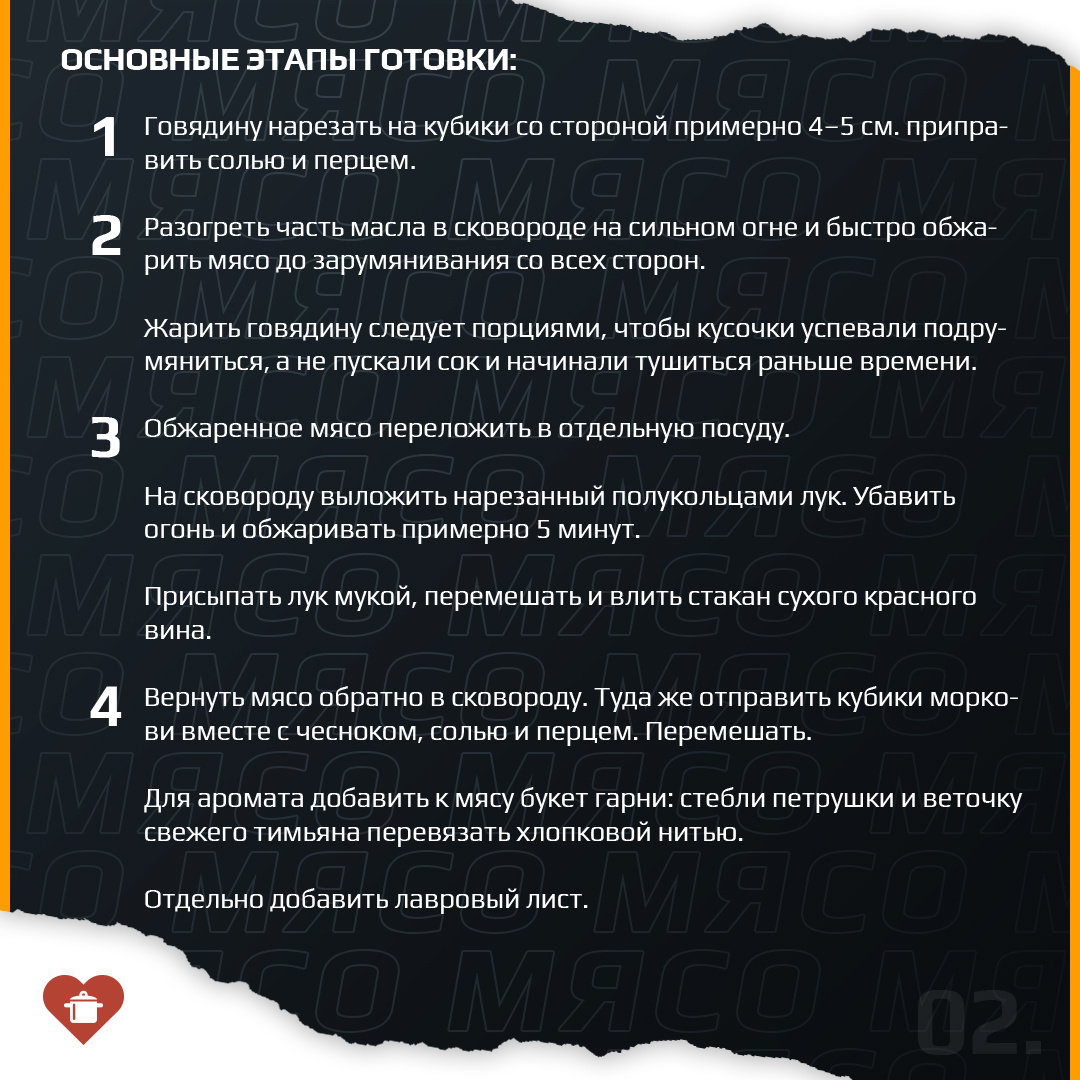 ОСНОВНЫЕ ЭТАПЫ ГОТОВКИ:

1 Говядину нарезать на кубики со стороной примерно 4–5 см. приправить солью и перцем.

2 Разогреть часть масла в сковороде на сильном огне и быстро обжарить мясо до зарумянивания со всех сторон.

Жарить говядину следует порциями, чтобы кусочки успевали подрумяниться, а не пускали сок и начинали тушиться раньше времени.

3 Обжаренное мясо переложить в отдельную посуду.

На сковороду выложить нарезанный полукольцами лук. Убавить огонь и обжаривать примерно 5 минут.

Присыпать лук мукой, перемешать и влить стакан сухого красного вина.

4 Вернуть мясо обратно в сковороду. Туда же отправить кубики моркови вместе с чесноком, солью и перцем. Перемешать.

Для аромата добавить к мясу букет гарни: стебли петрушки и веточку свежего тимьяна перевязать хлопковой нитью.

Отдельно добавить лавровый лист.

02.

МЯСО